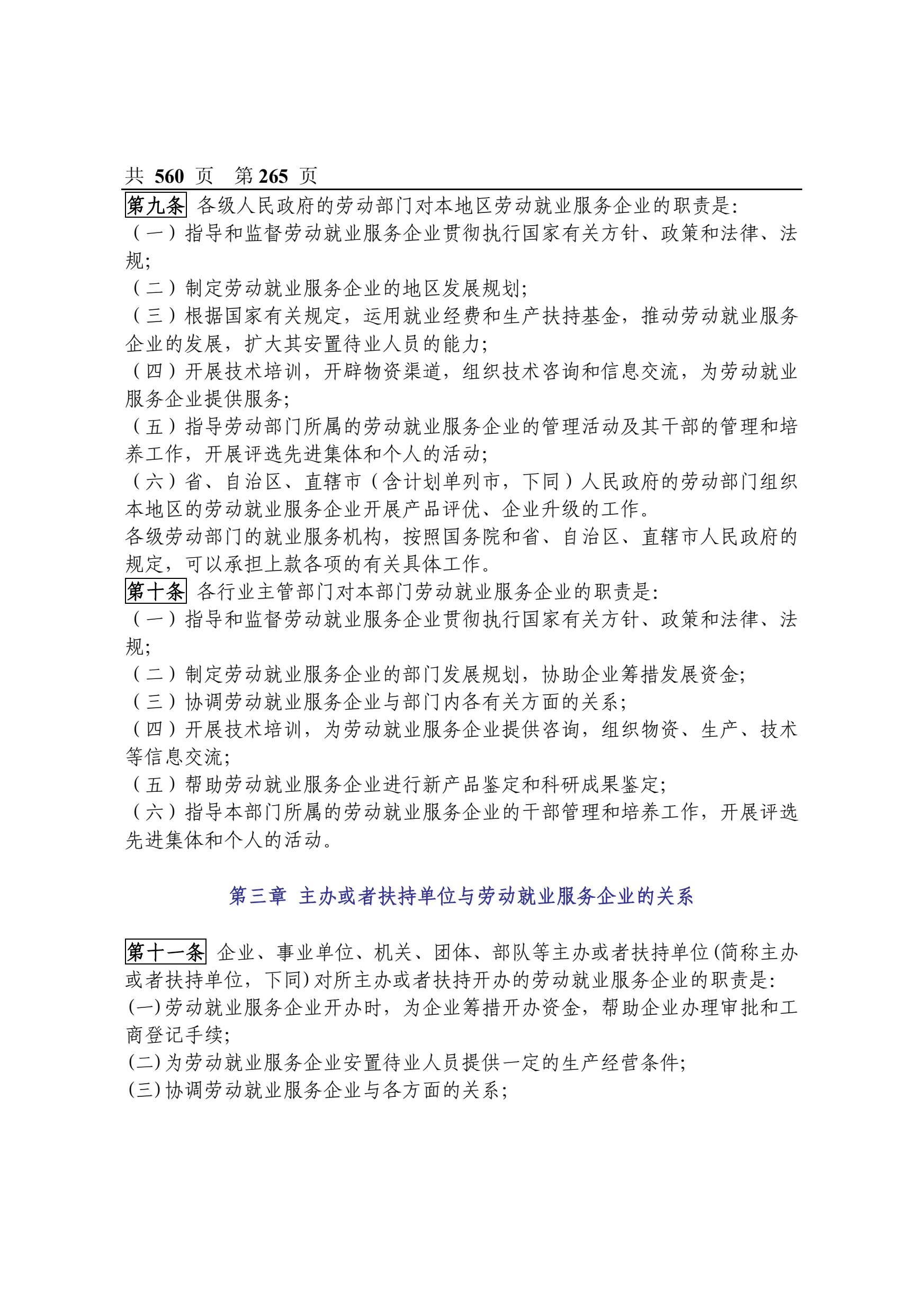 共 560 页 第 265 页

第九条 各级人民政府的劳动部门对本地区劳动就业服务企业的职责是:
（一）指导和监督劳动就业服务企业贯彻执行国家有关方针、政策和法律、法规;
（二）制定劳动就业服务企业的地区发展规划;
（三）根据国家有关规定，运用就业经费和生产扶持基金，推动劳动就业服务企业的发展，扩大其安置待业人员的能力;
（四）开展技术培训，开辟物资渠道，组织技术咨询和信息交流，为劳动就业服务企业提供服务;
（五）指导劳动部门所属的劳动就业服务企业的管理活动及其干部的管理和培养工作，开展评选先进集体和个人的活动;
（六）省、自治区、直辖市（含计划单列市，下同）人民政府的劳动部门组织本地区的劳动就业服务企业开展产品评优、企业升级的工作。
各级劳动部门的就业服务机构，按照国务院和省、自治区、直辖市人民政府的规定，可以承担上款各项的有关具体工作。
第十条 各行业主管部门对本部门劳动就业服务企业的职责是:
（一）指导和监督劳动就业服务企业贯彻执行国家有关方针、政策和法律、法规;
（二）制定劳动就业服务企业的部门发展规划，协助企业筹措发展资金;
（三）协调劳动就业服务企业与部门内各有关方面的关系;
（四）开展技术培训，为劳动就业服务企业提供咨询，组织物资、生产、技术等信息交流;
（五）帮助劳动就业服务企业进行新产品鉴定和科研成果鉴定;
（六）指导本部门所属的劳动就业服务企业的干部管理和培养工作，开展评选先进集体和个人的活动。

第三章 主办或者扶持单位与劳动就业服务企业的关系

第十一条 企业、事业单位、机关、团体、部队等主办或者扶持单位(简称主办或者扶持单位，下同)对所主办或者扶持开办的劳动就业服务企业的职责是:
(一)劳动就业服务企业开办时，为企业筹措开办资金，帮助企业办理审批和工商登记手续;
(二)为劳动就业服务企业安置待业人员提供一定的生产经营条件;
(三)协调劳动就业服务企业与各方面的关系;